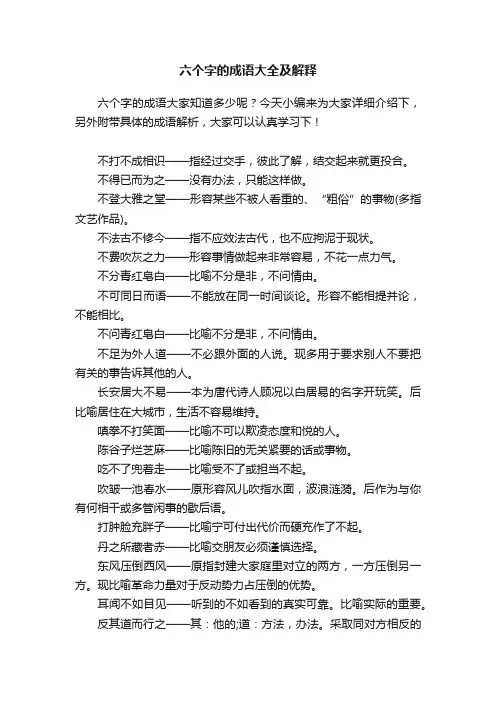 六个字的成语大全及解释

六个字的成语大家知道多少呢？今天小编来为大家详细介绍下，另外附带具体的成语解析，大家可以认真学习下！

不打不成相识——指经过交手，彼此了解，结交起来就更投合。

不得已而为之——没有办法，只能这样做。

不登大雅之堂——形容某些不被人看重的、“粗俗”的事物(多指文艺作品)。

不法古不修今——指不应效法古代，也不应拘泥于现状。

不费吹灰之力——形容事情做起来非常容易，不花一点力气。

不分青红皂白——比喻不分是非，不问情由。

不可同日而语——不能放在同一时间谈论。形容不能相提并论，不能相比。

不问青红皂白——比喻不分是非，不问情由。

不足为外人道——不必跟外面的人说。现多用于要求别人不要把有关的事告诉其他的人。

长安居大不易——本为唐代诗人顾况以白居易的名字开玩笑。后比喻居住在大城市，生活不容易维持。

嗔拳不打笑面——比喻不可以欺凌态度和悦的人。

陈谷子烂芝麻——比喻陈旧的无关紧要的话或事物。

吃不了兜着走——比喻受不了或担当不起。

吹皱一池春水——原形容风儿吹指水面，波浪涟漪。后作为与你有何相干或多管闲事的歇后语。

打肿脸充胖子——比喻宁可付出代价而硬充作了不起。

丹之所藏者赤——比喻交朋友必须谨慎选择。

东风压倒西风——原指封建大家庭里对立的两方，一方压倒另一方。现比喻革命力量对于反动势力占压倒的优势。

耳闻不如目见——听到的不如看到的真实可靠。比喻实际的重要。

反其道而行之——其：他的;道：方法，办法。采取同对方相反的